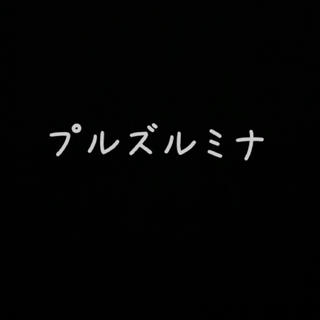 プルズルミナ